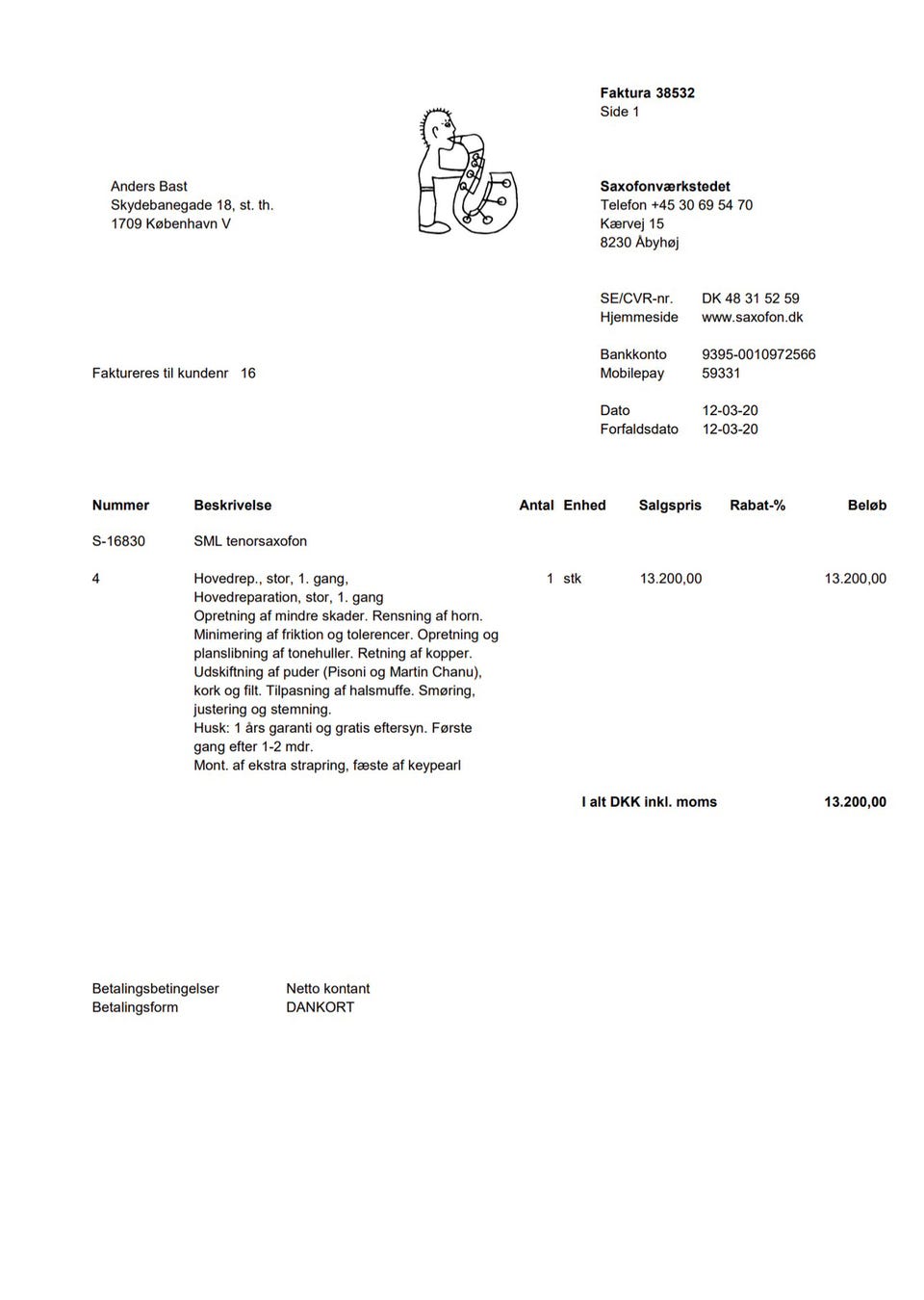 Faktura 38532
Side 1

Anders Bast
Skydebanegade 18, st. th.
1709 København V

Saxofonværkstedet
Telefon +45 30 69 54 70
Kærvej 15
8230 Åbyhøj

SE/CVR-nr. DK 48 31 52 59
Hjemmeside www.saxofon.dk

Bankkonto 9395-0010972566
Mobilepay 59331

Faktureres til kundenr 16

Dato 12-03-20
Forfaldsdato 12-03-20

| Nummer | Beskrivelse | Antal | Enhed | Salgspris | Rabat-% | Beløb |
|---|---|---|---|---|---|---|
| S-16830 | SML tenorsaxofon | | | | | |
| 4 | Hovedrep., stor, 1. gang, Hovedreparation, stor, 1. gang Opretning af mindre skader. Rensning af horn. Minimering af friktion og tolerencer. Opretning og planslibning af tonehuller. Retning af kopper. Udskiftning af puder (Pisoni og Martin Chanu), kork og filt. Tilpasning af halsmuffe. Smøring, justering og stemning. Husk: 1 års garanti og gratis eftersyn. Første gang efter 1-2 mdr. Mont. af ekstra strapring, fæste af keypearl | 1 | stk | 13.200,00 | | 13.200,00 |

I alt DKK inkl. moms 13.200,00

Betalingsbetingelser Netto kontant
Betalingsform DANKORT